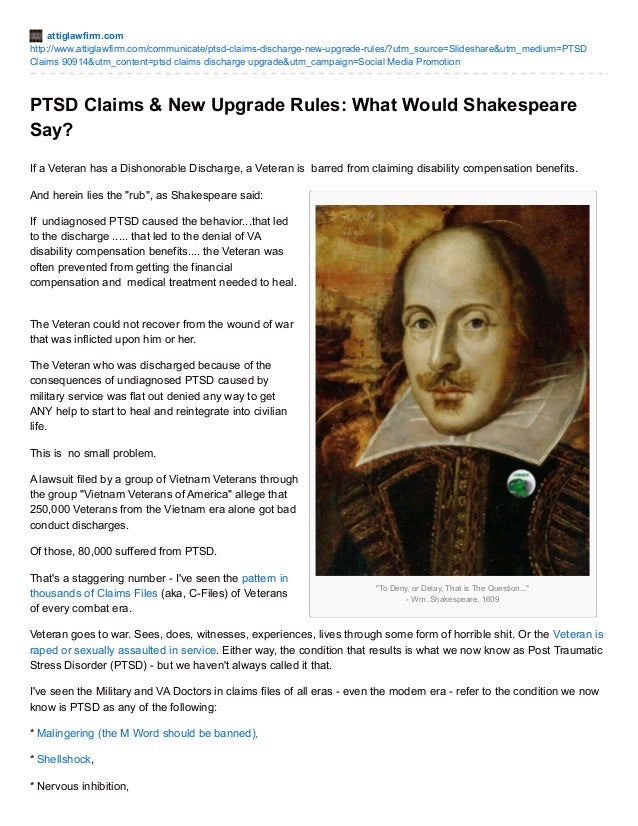 attiglawfirm.com
http://www.attiglawfirm.com/communicate/ptsd-claims-discharge-new-upgrade-rules/?utm_source=Slideshare&utm_medium=PTSD Claims 90914&utm_content=ptsd claims discharge upgrade&utm_campaign=Social Media Promotion

PTSD Claims & New Upgrade Rules: What Would Shakespeare Say?

If a Veteran has a Dishonorable Discharge, a Veteran is barred from claiming disability compensation benefits.

And herein lies the "rub", as Shakespeare said:

If undiagnosed PTSD caused the behavior...that led to the discharge ..... that led to the denial of VA disability compensation benefits.... the Veteran was often prevented from getting the financial compensation and medical treatment needed to heal.

The Veteran could not recover from the wound of war that was inflicted upon him or her.

The Veteran who was discharged because of the consequences of undiagnosed PTSD caused by military service was flat out denied any way to get ANY help to start to heal and reintegrate into civilian life.

This is no small problem.

A lawsuit filed by a group of Vietnam Veterans through the group "Vietnam Veterans of America" allege that 250,000 Veterans from the Vietnam era alone got bad conduct discharges.

Of those, 80,000 suffered from PTSD.

That's a staggering number - I've seen the pattern in thousands of Claims Files (aka, C-Files) of Veterans of every combat era.

"To Deny, or Delay, That is The Question..."
- Wm. Shakespeare, 1609

Veteran goes to war. Sees, does, witnesses, experiences, lives through some form of horrible shit. Or the Veteran is raped or sexually assaulted in service. Either way, the condition that results is what we now know as Post Traumatic Stress Disorder (PTSD) - but we haven't always called it that.

I've seen the Military and VA Doctors in claims files of all eras - even the modern era - refer to the condition we now know is PTSD as any of the following:

* Malingering (the M Word should be banned),

* Shellshock,

* Nervous inhibition,